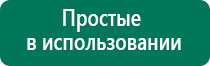 Простые
в использовании